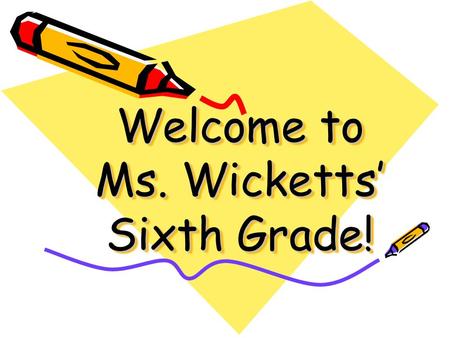 Welcome to Ms. Wicketts' Sixth Grade!